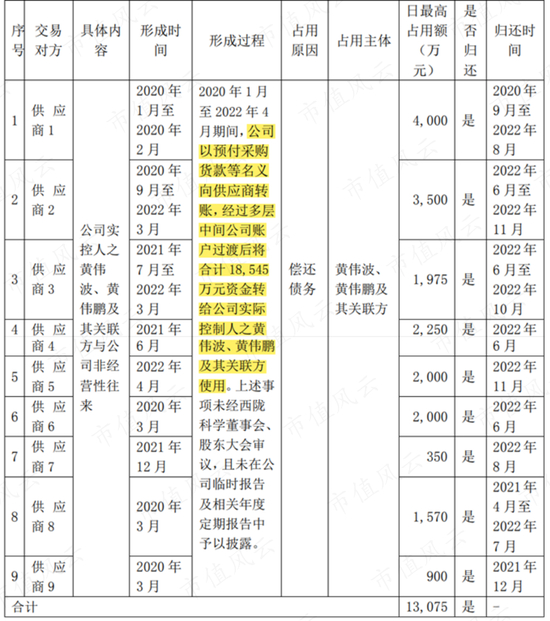 | 序号 | 交易对方 | 具体内容 | 形成时间 | 形成过程 | 占用原因 | 占用主体 | 日最高占用额（万元） | 是否归还 | 归还时间 |
|---|---|---|---|---|---|---|---|---|---|
| 1 | 供应商1 | 公司实控人之黄伟波、黄伟鹏及其关联方与公司非经营性往来 | 2020年1月至2020年2月 | 2020年1月至2022年4月期间，公司以预付采购货款等名义向供应商转账，经过多层中间公司账户过渡后将合计18,545万元资金转给公司实际控制人之黄伟波、黄伟鹏及其关联方使用。上述事项未经西陇科学董事会、股东大会审议，且未在公司临时报告及相关年度定期报告中予以披露。 | 偿还债务 | 黄伟波、黄伟鹏及其关联方 | 4,000 | 是 | 2020年9月至2022年8月 |
| 2 | 供应商2 |  | 2020年9月至2022年3月 |  |  |  | 3,500 | 是 | 2022年6月至2022年11月 |
| 3 | 供应商3 |  | 2021年7月至2022年3月 |  |  |  | 1,975 | 是 | 2022年6月至2022年10月 |
| 4 | 供应商4 |  | 2021年6月 |  |  |  | 2,250 | 是 | 2022年6月 |
| 5 | 供应商5 |  | 2022年4月 |  |  |  | 2,000 | 是 | 2022年11月 |
| 6 | 供应商6 |  | 2020年3月 |  |  |  | 2,000 | 是 | 2022年6月 |
| 7 | 供应商7 |  | 2021年12月 |  |  |  | 350 | 是 | 2022年8月 |
| 8 | 供应商8 |  | 2020年3月 |  |  |  | 1,570 | 是 | 2021年4月至2022年7月 |
| 9 | 供应商9 |  | 2020年3月 |  |  |  | 900 | 是 | 2021年12月 |
| 合计 |  |  |  |  |  |  | 13,075 | 是 | - |

市值风云